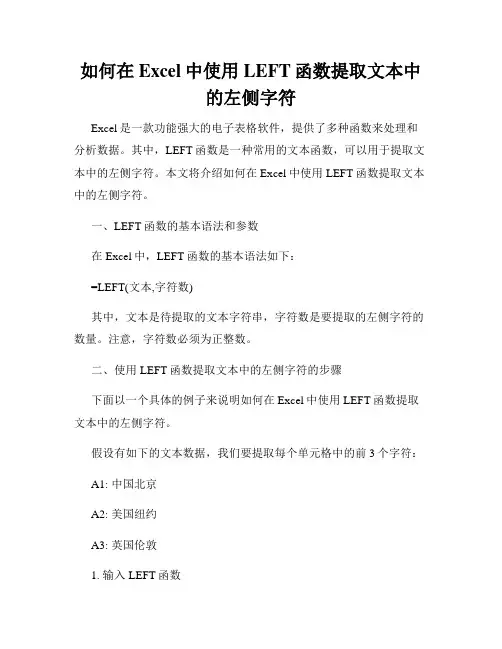 如何在 Excel 中使用 LEFT 函数提取文本中的左侧字符

Excel 是一款功能强大的电子表格软件，提供了多种函数来处理和分析数据。其中，LEFT 函数是一种常用的文本函数，可以用于提取文本中的左侧字符。本文将介绍如何在 Excel 中使用 LEFT 函数提取文本中的左侧字符。

一、LEFT 函数的基本语法和参数

在 Excel 中，LEFT 函数的基本语法如下：

=LEFT(文本,字符数)

其中，文本是待提取的文本字符串，字符数是要提取的左侧字符的数量。注意，字符数必须为正整数。

二、使用 LEFT 函数提取文本中的左侧字符的步骤

下面以一个具体的例子来说明如何在 Excel 中使用 LEFT 函数提取文本中的左侧字符。

假设有如下的文本数据，我们要提取每个单元格中的前 3 个字符：

A1: 中国北京

A2: 美国纽约

A3: 英国伦敦

1. 输入 LEFT 函数